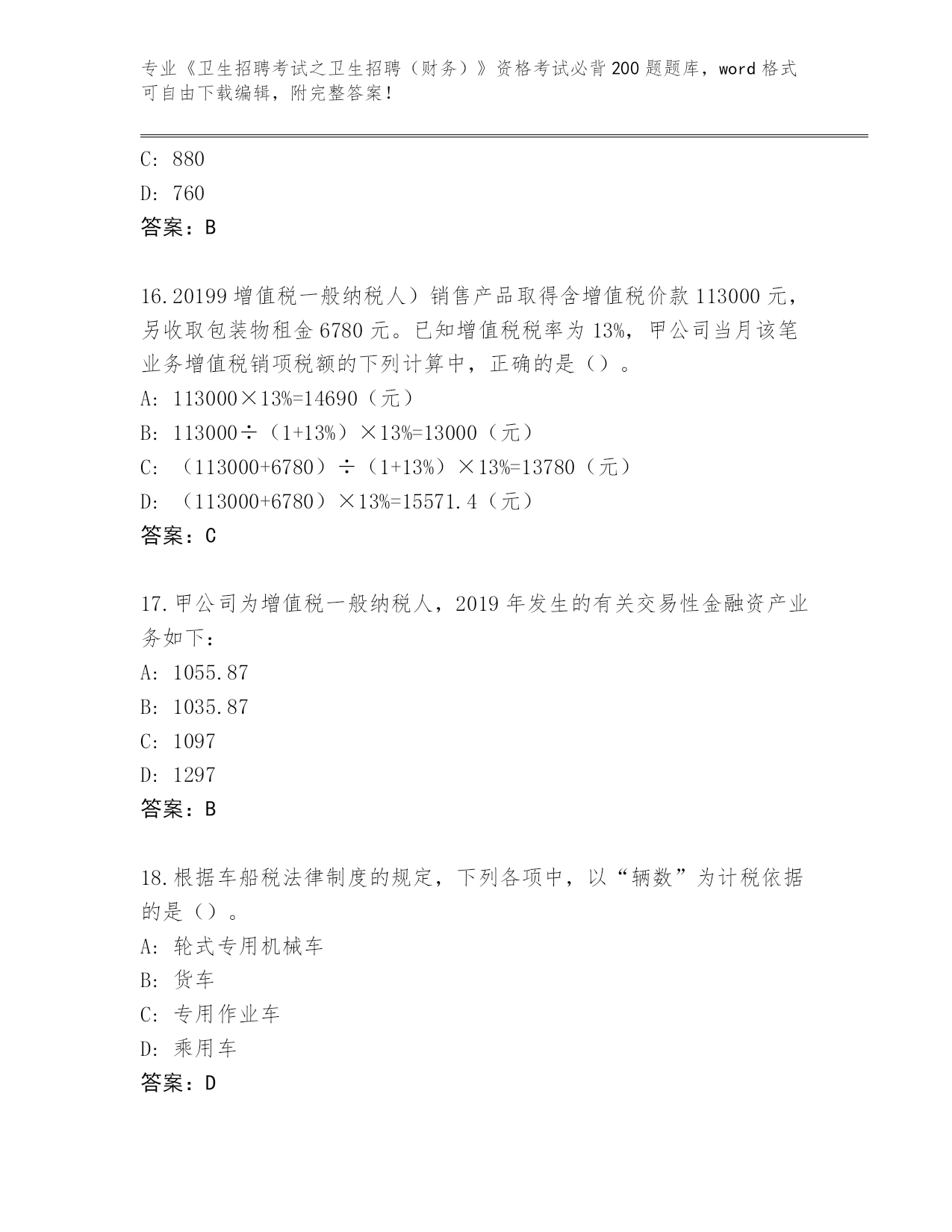 专业《卫生招聘考试之卫生招聘（财务）》资格考试必背200题题库，word格式可自由下载编辑，附完整答案！

C: 880

D: 760

答案：B

16.20199增值税一般纳税人）销售产品取得含增值税价款113000元，另收取包装物租金6780元。已知增值税税率为13%，甲公司当月该笔业务增值税销项税额的下列计算中，正确的是（）。

A: 113000×13%=14690（元）

B: 113000÷（1+13%）×13%=13000（元）

C: （113000+6780）÷（1+13%）×13%=13780（元）

D: （113000+6780）×13%=15571.4（元）

答案：C

17.甲公司为增值税一般纳税人，2019年发生的有关交易性金融资产业务如下：

A: 1055.87

B: 1035.87

C: 1097

D: 1297

答案：B

18.根据车船税法律制度的规定，下列各项中，以“辆数”为计税依据的是（）。

A: 轮式专用机械车

B: 货车

C: 专用作业车

D: 乘用车

答案：D